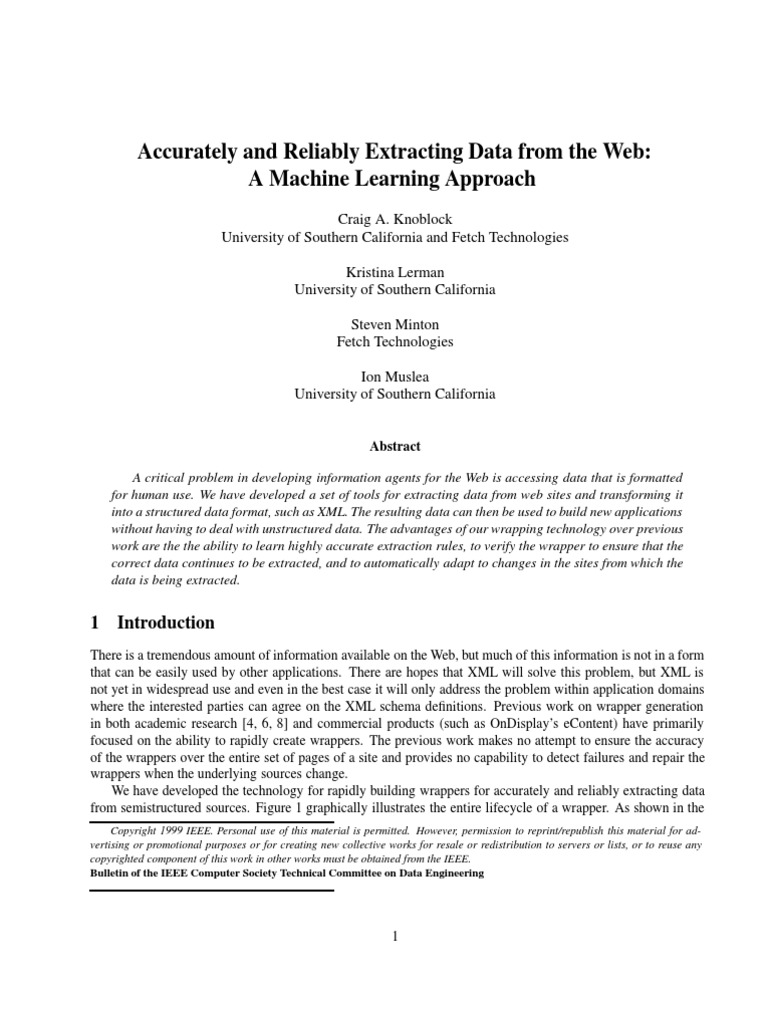 Accurately and Reliably Extracting Data from the Web:
A Machine Learning Approach

Craig A. Knoblock
University of Southern California and Fetch Technologies

Kristina Lerman
University of Southern California

Steven Minton
Fetch Technologies

Ion Muslea
University of Southern California

Abstract

A critical problem in developing information agents for the Web is accessing data that is formatted for human use. We have developed a set of tools for extracting data from web sites and transforming it into a structured data format, such as XML. The resulting data can then be used to build new applications without having to deal with unstructured data. The advantages of our wrapping technology over previous work are the the ability to learn highly accurate extraction rules, to verify the wrapper to ensure that the correct data continues to be extracted, and to automatically adapt to changes in the sites from which the data is being extracted.

1 Introduction

There is a tremendous amount of information available on the Web, but much of this information is not in a form that can be easily used by other applications. There are hopes that XML will solve this problem, but XML is not yet in widespread use and even in the best case it will only address the problem within application domains where the interested parties can agree on the XML schema definitions. Previous work on wrapper generation in both academic research [4, 6, 8] and commercial products (such as OnDisplay's eContent) have primarily focused on the ability to rapidly create wrappers. The previous work makes no attempt to ensure the accuracy of the wrappers over the entire set of pages of a site and provides no capability to detect failures and repair the wrappers when the underlying sources change.

We have developed the technology for rapidly building wrappers for accurately and reliably extracting data from semistructured sources. Figure 1 graphically illustrates the entire lifecycle of a wrapper. As shown in the

Copyright 1999 IEEE. Personal use of this material is permitted. However, permission to reprint/republish this material for advertising or promotional purposes or for creating new collective works for resale or redistribution to servers or lists, or to reuse any copyrighted component of this work in other works must be obtained from the IEEE.
Bulletin of the IEEE Computer Society Technical Committee on Data Engineering

1